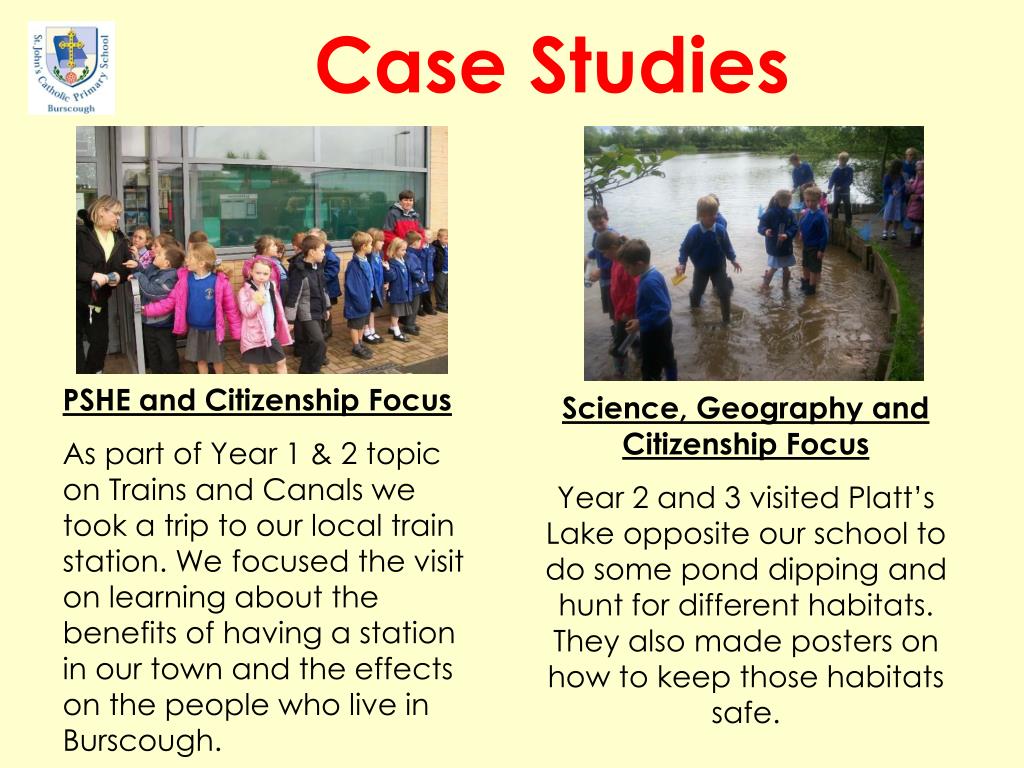 St. John's Catholic Primary School
Burscough

Case Studies

PSHE and Citizenship Focus

As part of Year 1 & 2 topic on Trains and Canals we took a trip to our local train station. We focused the visit on learning about the benefits of having a station in our town and the effects on the people who live in Burscough.

Science, Geography and Citizenship Focus

Year 2 and 3 visited Platt's Lake opposite our school to do some pond dipping and hunt for different habitats. They also made posters on how to keep those habitats safe.